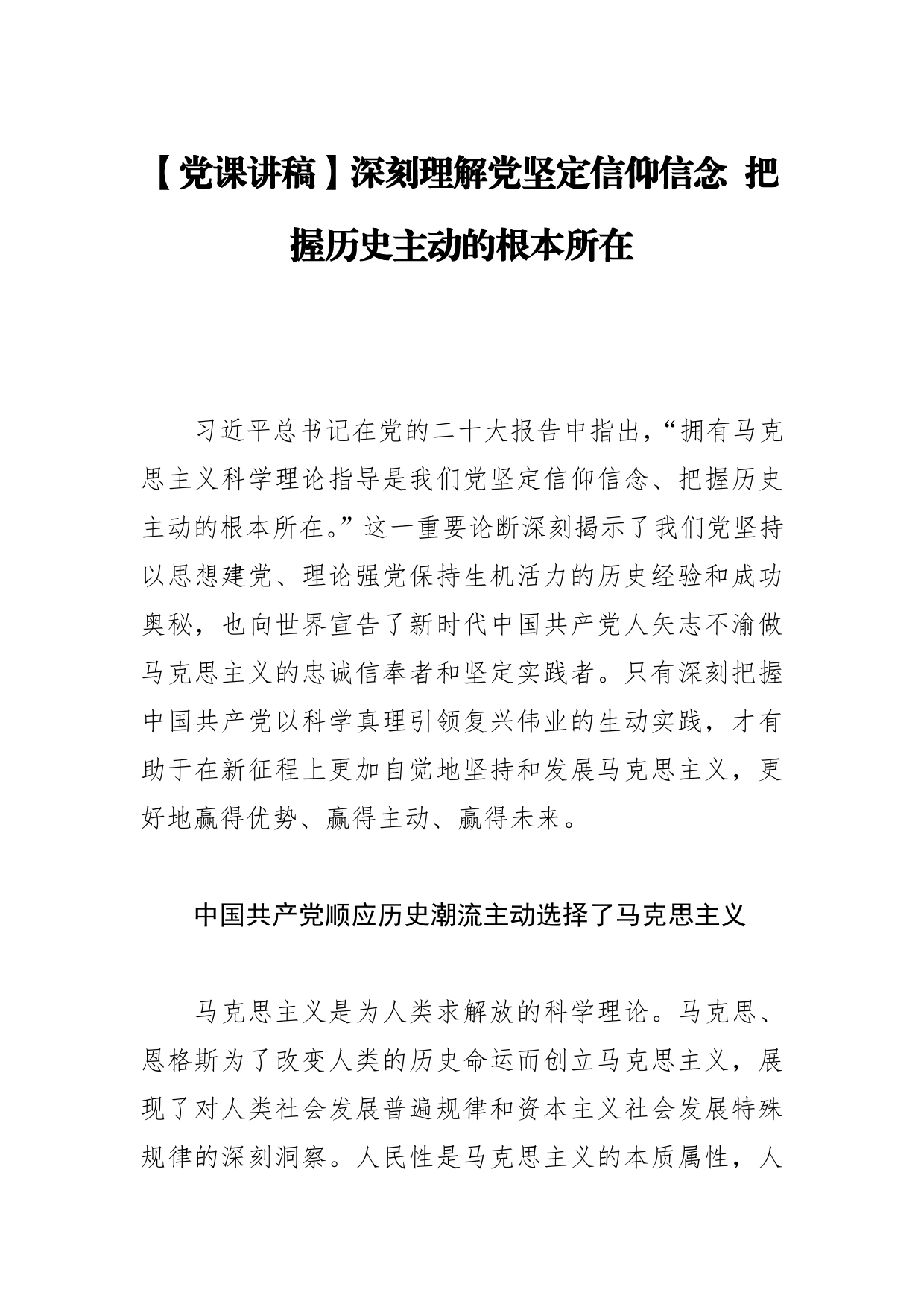 【党课讲稿】深刻理解党坚定信仰信念 把握历史主动的根本所在

习近平总书记在党的二十大报告中指出，“拥有马克思主义科学理论指导是我们党坚定信仰信念、把握历史主动的根本所在。”这一重要论断深刻揭示了我们党坚持以思想建党、理论强党保持生机活力的历史经验和成功奥秘，也向世界宣告了新时代中国共产党人矢志不渝做马克思主义的忠诚信奉者和坚定实践者。只有深刻把握中国共产党以科学真理引领复兴伟业的生动实践，才有助于在新征程上更加自觉地坚持和发展马克思主义，更好地赢得优势、赢得主动、赢得未来。

中国共产党顺应历史潮流主动选择了马克思主义

马克思主义是为人类求解放的科学理论。马克思、恩格斯为了改变人类的历史命运而创立马克思主义，展现了对人类社会发展普遍规律和资本主义社会发展特殊规律的深刻洞察。人民性是马克思主义的本质属性，人